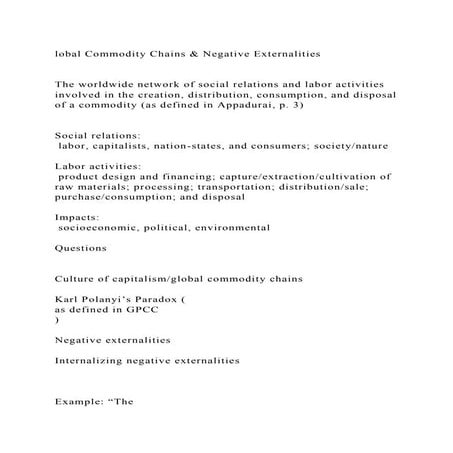 lobal Commodity Chains & Negative Externalities

The worldwide network of social relations and labor activities involved in the creation, distribution, consumption, and disposal of a commodity (as defined in Appadurai, p. 3)

Social relations:
labor, capitalists, nation-states, and consumers; society/nature

Labor activities:
product design and financing; capture/extraction/cultivation of raw materials; processing; transportation; distribution/sale; purchase/consumption; and disposal

Impacts:
socioeconomic, political, environmental

Questions

Culture of capitalism/global commodity chains

Karl Polanyi's Paradox (
as defined in GPCC
)

Negative externalities

Internalizing negative externalities

Example: "The